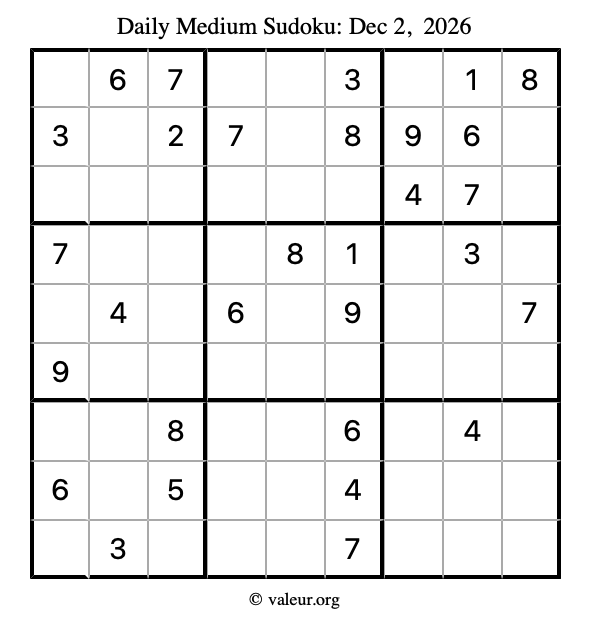 Daily Medium Sudoku: Dec 2, 2026

| | | | | | | | | |
|---|---|---|---|---|---|---|---|---|
| | 6 | 7 | | | 3 | | 1 | 8 |
| 3 | | 2 | 7 | | 8 | 9 | 6 | |
| | | | | | | 4 | 7 | |
| 7 | | | | 8 | 1 | | 3 | |
| | 4 | | 6 | | 9 | | | 7 |
| 9 | | | | | | | | |
| | | 8 | | | 6 | | 4 | |
| 6 | | 5 | | | 4 | | | |
| | 3 | | | | 7 | | | |

© valeur.org